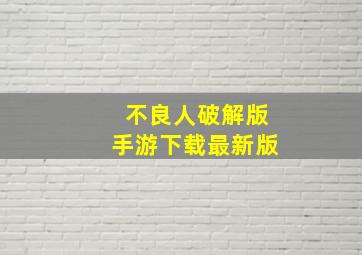 不良人破解版
手游下载最新版